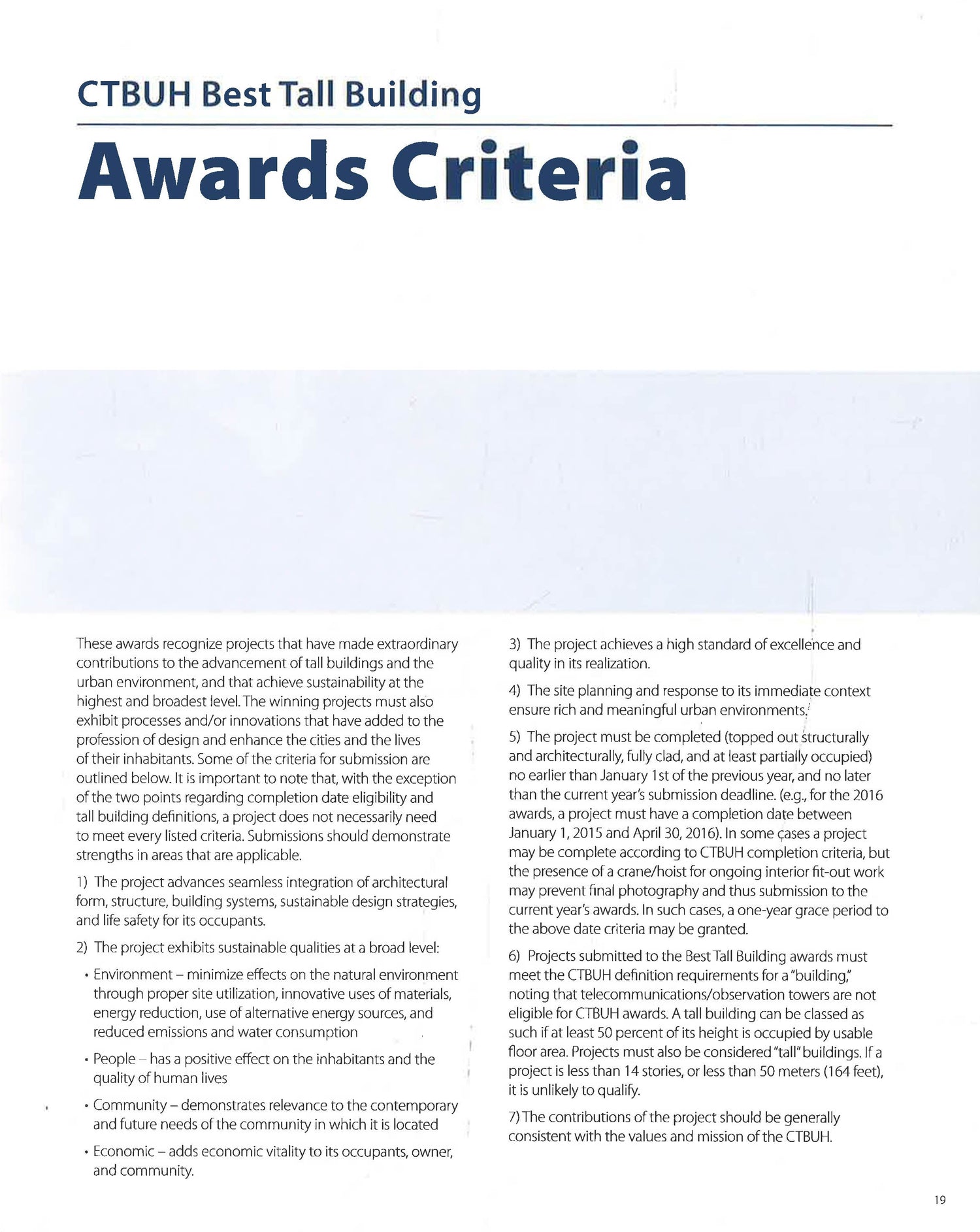 CTBUH Best Tall Building

Awards Criteria

These awards recognize projects that have made extraordinary contributions to the advancement of tall buildings and the urban environment, and that achieve sustainability at the highest and broadest level. The winning projects must also exhibit processes and/or innovations that have added to the profession of design and enhance the cities and the lives of their inhabitants. Some of the criteria for submission are outlined below. It is important to note that, with the exception of the two points regarding completion date eligibility and tall building definitions, a project does not necessarily need to meet every listed criteria. Submissions should demonstrate strengths in areas that are applicable.

1) The project advances seamless integration of architectural form, structure, building systems, sustainable design strategies, and life safety for its occupants.

2) The project exhibits sustainable qualities at a broad level:

• Environment – minimize effects on the natural environment through proper site utilization, innovative uses of materials, energy reduction, use of alternative energy sources, and reduced emissions and water consumption

• People – has a positive effect on the inhabitants and the quality of human lives

• Community – demonstrates relevance to the contemporary and future needs of the community in which it is located

• Economic – adds economic vitality to its occupants, owner, and community.

3) The project achieves a high standard of excellence and quality in its realization.

4) The site planning and response to its immediate context ensure rich and meaningful urban environments.

5) The project must be completed (topped out structurally and architecturally, fully clad, and at least partially occupied) no earlier than January 1st of the previous year, and no later than the current year's submission deadline. (e.g., for the 2016 awards, a project must have a completion date between January 1, 2015 and April 30, 2016). In some cases a project may be complete according to CTBUH completion criteria, but the presence of a crane/hoist for ongoing interior fit-out work may prevent final photography and thus submission to the current year's awards. In such cases, a one-year grace period to the above date criteria may be granted.

6) Projects submitted to the Best Tall Building awards must meet the CTBUH definition requirements for a "building," noting that telecommunications/observation towers are not eligible for CTBUH awards. A tall building can be classed as such if at least 50 percent of its height is occupied by usable floor area. Projects must also be considered "tall" buildings. If a project is less than 14 stories, or less than 50 meters (164 feet), it is unlikely to qualify.

7) The contributions of the project should be generally consistent with the values and mission of the CTBUH.

19